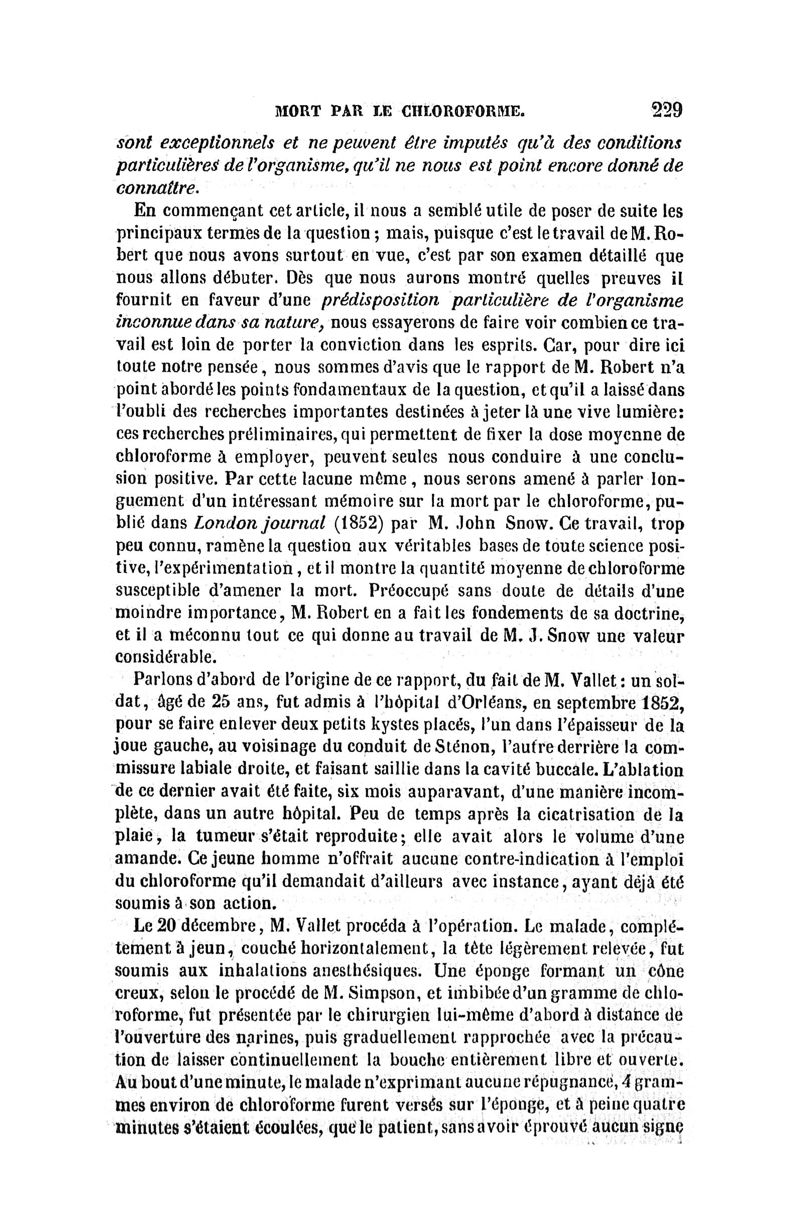 MORT PAR LE CHLOROFORME. 229

sont exceptionnels et ne peuvent être imputés qu'à des conditions particulières de l'organisme, qu'il ne nous est point encore donné de connaître.

En commençant cet article, il nous a semblé utile de poser de suite les principaux termes de la question ; mais, puisque c'est le travail de M. Robert que nous avons surtout en vue, c'est par son examen détaillé que nous allons débuter. Dès que nous aurons montré quelles preuves il fournit en faveur d'une prédisposition particulière de l'organisme inconnue dans sa nature, nous essayerons de faire voir combien ce travail est loin de porter la conviction dans les esprits. Car, pour dire ici toute notre pensée, nous sommes d'avis que le rapport de M. Robert n'a point abordé les points fondamentaux de la question, et qu'il a laissé dans l'oubli des recherches importantes destinées à jeter là une vive lumière: ces recherches préliminaires, qui permettent de fixer la dose moyenne de chloroforme à employer, peuvent seules nous conduire à une conclusion positive. Par cette lacune même, nous serons amené à parler longuement d'un intéressant mémoire sur la mort par le chloroforme, publié dans London journal (1852) par M. John Snow. Ce travail, trop peu connu, ramène la question aux véritables bases de toute science positive, l'expérimentation, et il montre la quantité moyenne de chloroforme susceptible d'amener la mort. Préoccupé sans doute de détails d'une moindre importance, M. Robert en a fait les fondements de sa doctrine, et il a méconnu tout ce qui donne au travail de M. J. Snow une valeur considérable.

Parlons d'abord de l'origine de ce rapport, du fait de M. Vallet : un soldat, âgé de 25 ans, fut admis à l'hôpital d'Orléans, en septembre 1852, pour se faire enlever deux petits kystes placés, l'un dans l'épaisseur de la joue gauche, au voisinage du conduit de Sténon, l'autre derrière la commissure labiale droite, et faisant saillie dans la cavité buccale. L'ablation de ce dernier avait été faite, six mois auparavant, d'une manière incomplète, dans un autre hôpital. Peu de temps après la cicatrisation de la plaie, la tumeur s'était reproduite; elle avait alors le volume d'une amande. Ce jeune homme n'offrait aucune contre-indication à l'emploi du chloroforme qu'il demandait d'ailleurs avec instance, ayant déjà été soumis à son action.

Le 20 décembre, M. Vallet procéda à l'opération. Le malade, complétement à jeun, couché horizontalement, la tête légèrement relevée, fut soumis aux inhalations anesthésiques. Une éponge formant un cône creux, selon le procédé de M. Simpson, et imbibée d'un gramme de chloroforme, fut présentée par le chirurgien lui-même d'abord à distance de l'ouverture des narines, puis graduellement rapprochée avec la précaution de laisser continuellement la bouche entièrement libre et ouverte. Au bout d'une minute, le malade n'exprimant aucune répugnance, 4 grammes environ de chloroforme furent versés sur l'éponge, et à peine quatre minutes s'étaient écoulées, que le patient, sans avoir éprouvé aucun signe